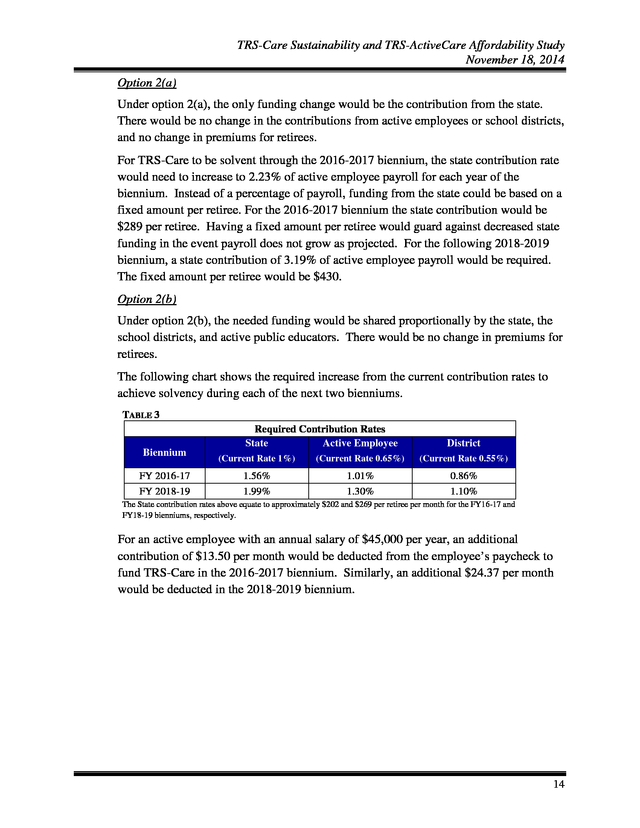 TRS-Care Sustainability and TRS-ActiveCare Affordability Study
November 18, 2014

Option 2(a)

Under option 2(a), the only funding change would be the contribution from the state. There would be no change in the contributions from active employees or school districts, and no change in premiums for retirees.

For TRS-Care to be solvent through the 2016-2017 biennium, the state contribution rate would need to increase to 2.23% of active employee payroll for each year of the biennium. Instead of a percentage of payroll, funding from the state could be based on a fixed amount per retiree. For the 2016-2017 biennium the state contribution would be $289 per retiree. Having a fixed amount per retiree would guard against decreased state funding in the event payroll does not grow as projected. For the following 2018-2019 biennium, a state contribution of 3.19% of active employee payroll would be required. The fixed amount per retiree would be $430.

Option 2(b)

Under option 2(b), the needed funding would be shared proportionally by the state, the school districts, and active public educators. There would be no change in premiums for retirees.

The following chart shows the required increase from the current contribution rates to achieve solvency during each of the next two bienniums.

TABLE 3

Required Contribution Rates

| Biennium | State (Current Rate 1%) | Active Employee (Current Rate 0.65%) | District (Current Rate 0.55%) |
|---|---|---|---|
| FY 2016-17 | 1.56% | 1.01% | 0.86% |
| FY 2018-19 | 1.99% | 1.30% | 1.10% |

The State contribution rates above equate to approximately $202 and $269 per retiree per month for the FY16-17 and FY18-19 bienniums, respectively.

For an active employee with an annual salary of $45,000 per year, an additional contribution of $13.50 per month would be deducted from the employee's paycheck to fund TRS-Care in the 2016-2017 biennium. Similarly, an additional $24.37 per month would be deducted in the 2018-2019 biennium.

14